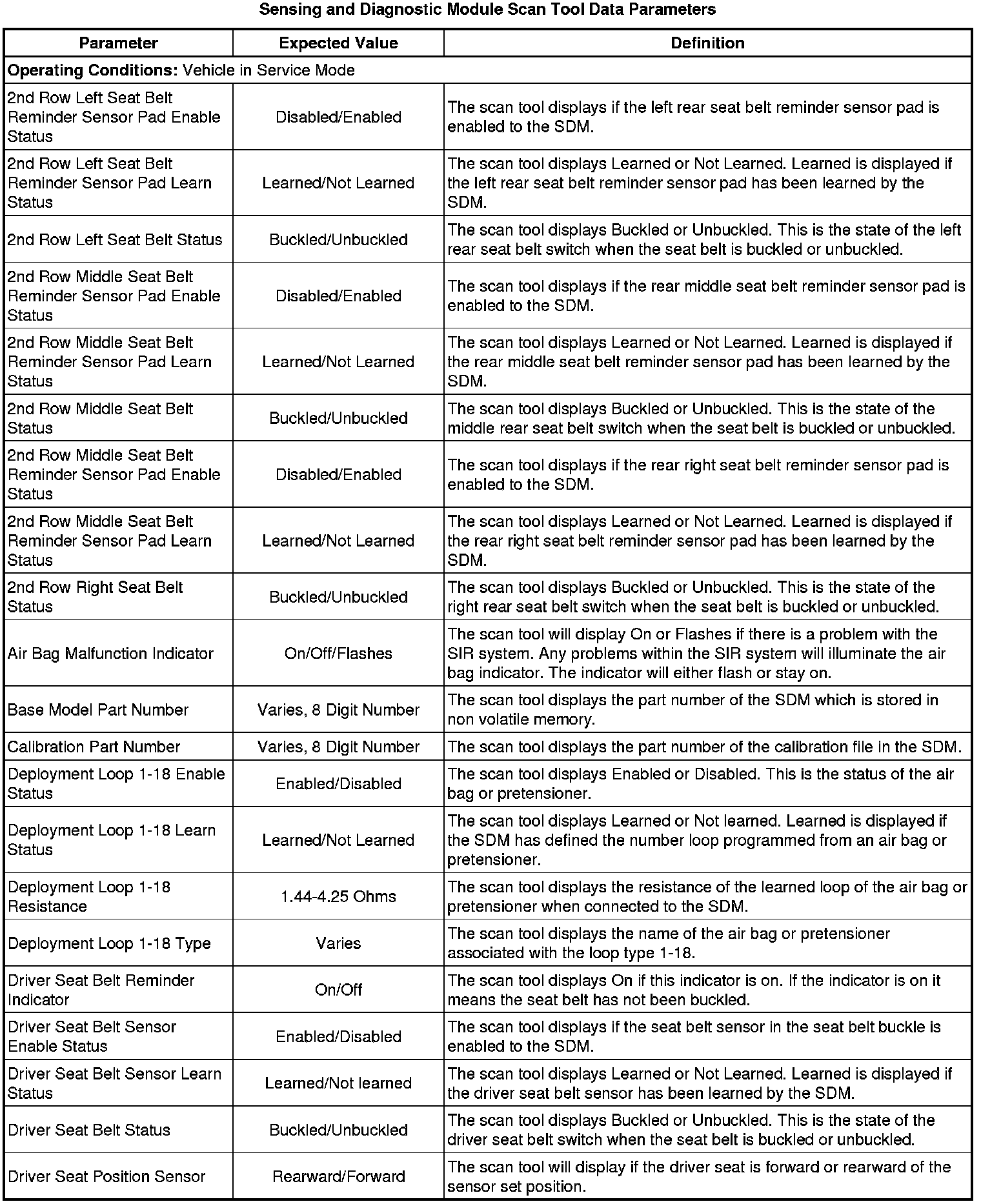 Sensing and Diagnostic Module Scan Tool Data Parameters

| Parameter | Expected Value | Definition |
|---|---|---|
| **Operating Conditions:** Vehicle in Service Mode | | |
| 2nd Row Left Seat Belt Reminder Sensor Pad Enable Status | Disabled/Enabled | The scan tool displays if the left rear seat belt reminder sensor pad is enabled to the SDM. |
| 2nd Row Left Seat Belt Reminder Sensor Pad Learn Status | Learned/Not Learned | The scan tool displays Learned or Not Learned. Learned is displayed if the left rear seat belt reminder sensor pad has been learned by the SDM. |
| 2nd Row Left Seat Belt Status | Buckled/Unbuckled | The scan tool displays Buckled or Unbuckled. This is the state of the left rear seat belt switch when the seat belt is buckled or unbuckled. |
| 2nd Row Middle Seat Belt Reminder Sensor Pad Enable Status | Disabled/Enabled | The scan tool displays if the rear middle seat belt reminder sensor pad is enabled to the SDM. |
| 2nd Row Middle Seat Belt Reminder Sensor Pad Learn Status | Learned/Not Learned | The scan tool displays Learned or Not Learned. Learned is displayed if the rear middle seat belt reminder sensor pad has been learned by the SDM. |
| 2nd Row Middle Seat Belt Status | Buckled/Unbuckled | The scan tool displays Buckled or Unbuckled. This is the state of the middle rear seat belt switch when the seat belt is buckled or unbuckled. |
| 2nd Row Middle Seat Belt Reminder Sensor Pad Enable Status | Disabled/Enabled | The scan tool displays if the rear right seat belt reminder sensor pad is enabled to the SDM. |
| 2nd Row Middle Seat Belt Reminder Sensor Pad Learn Status | Learned/Not Learned | The scan tool displays Learned or Not Learned. Learned is displayed if the rear right seat belt reminder sensor pad has been learned by the SDM. |
| 2nd Row Right Seat Belt Status | Buckled/Unbuckled | The scan tool displays Buckled or Unbuckled. This is the state of the right rear seat belt switch when the seat belt is buckled or unbuckled. |
| Air Bag Malfunction Indicator | On/Off/Flashes | The scan tool will display On or Flashes if there is a problem with the SIR system. Any problems within the SIR system will illuminate the air bag indicator. The indicator will either flash or stay on. |
| Base Model Part Number | Varies, 8 Digit Number | The scan tool displays the part number of the SDM which is stored in non volatile memory. |
| Calibration Part Number | Varies, 8 Digit Number | The scan tool displays the part number of the calibration file in the SDM. |
| Deployment Loop 1-18 Enable Status | Enabled/Disabled | The scan tool displays Enabled or Disabled. This is the status of the air bag or pretensioner. |
| Deployment Loop 1-18 Learn Status | Learned/Not Learned | The scan tool displays Learned or Not learned. Learned is displayed if the SDM has defined the number loop programmed from an air bag or pretensioner. |
| Deployment Loop 1-18 Resistance | 1.44-4.25 Ohms | The scan tool displays the resistance of the learned loop of the air bag or pretensioner when connected to the SDM. |
| Deployment Loop 1-18 Type | Varies | The scan tool displays the name of the air bag or pretensioner associated with the loop type 1-18. |
| Driver Seat Belt Reminder Indicator | On/Off | The scan tool displays On if this indicator is on. If the indicator is on it means the seat belt has not been buckled. |
| Driver Seat Belt Sensor Enable Status | Enabled/Disabled | The scan tool displays if the seat belt sensor in the seat belt buckle is enabled to the SDM. |
| Driver Seat Belt Sensor Learn Status | Learned/Not learned | The scan tool displays Learned or Not Learned. Learned is displayed if the driver seat belt sensor has been learned by the SDM. |
| Driver Seat Belt Status | Buckled/Unbuckled | The scan tool displays Buckled or Unbuckled. This is the state of the driver seat belt switch when the seat belt is buckled or unbuckled. |
| Driver Seat Position Sensor | Rearward/Forward | The scan tool will display if the driver seat is forward or rearward of the sensor set position. |